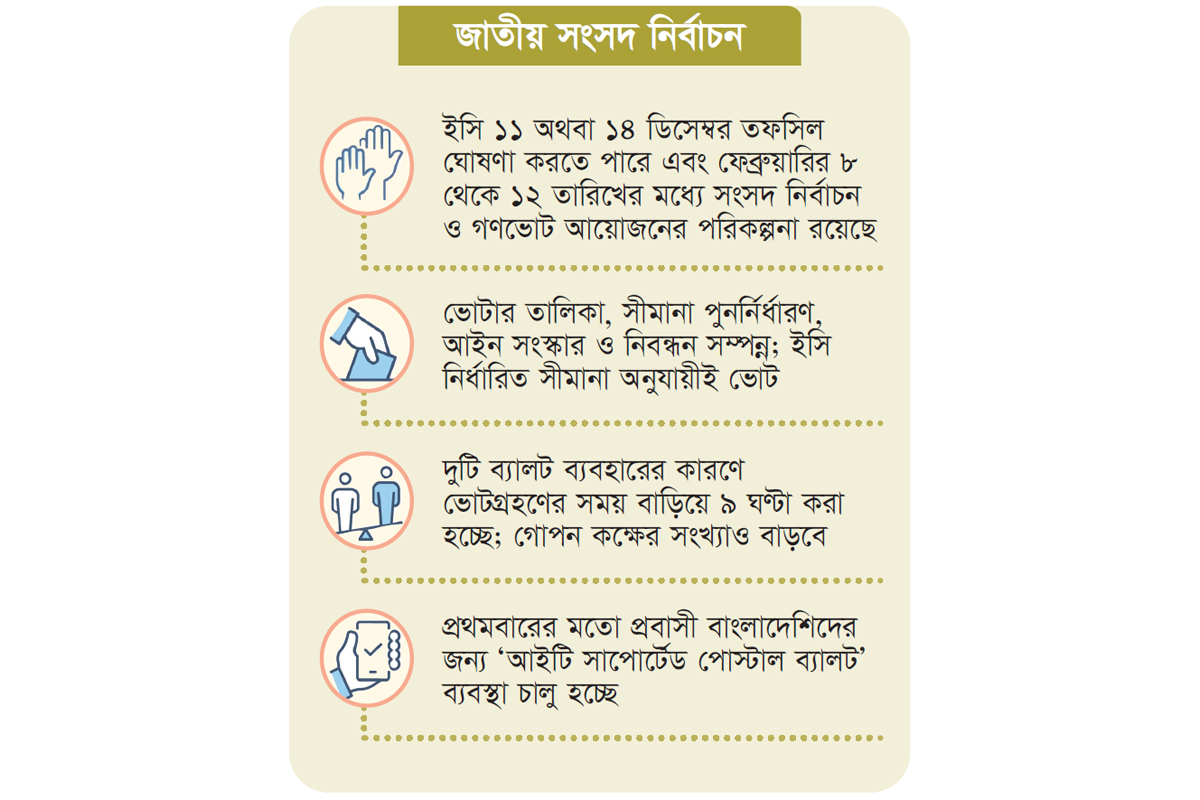 জাতীয় সংসদ নির্বাচন

ইসি ১১ অথবা ১৪ ডিসেম্বর তফসিল ঘোষণা করতে পারে এবং ফেব্রুয়ারির ৮ থেকে ১২ তারিখের মধ্যে সংসদ নির্বাচন ও গণভোট আয়োজনের পরিকল্পনা রয়েছে

ভোটার তালিকা, সীমানা পুনর্নির্ধারণ, আইন সংস্কার ও নিবন্ধন সম্পন্ন; ইসি নির্ধারিত সীমানা অনুযায়ীই ভোট

দুটি ব্যালট ব্যবহারের কারণে ভোটগ্রহণের সময় বাড়িয়ে ৯ ঘণ্টা করা হচ্ছে; গোপন কক্ষের সংখ্যাও বাড়বে

প্রথমবারের মতো প্রবাসী বাংলাদেশিদের জন্য ‘আইটি সাপোর্টেড পোস্টাল ব্যালট’ ব্যবস্থা চালু হচ্ছে